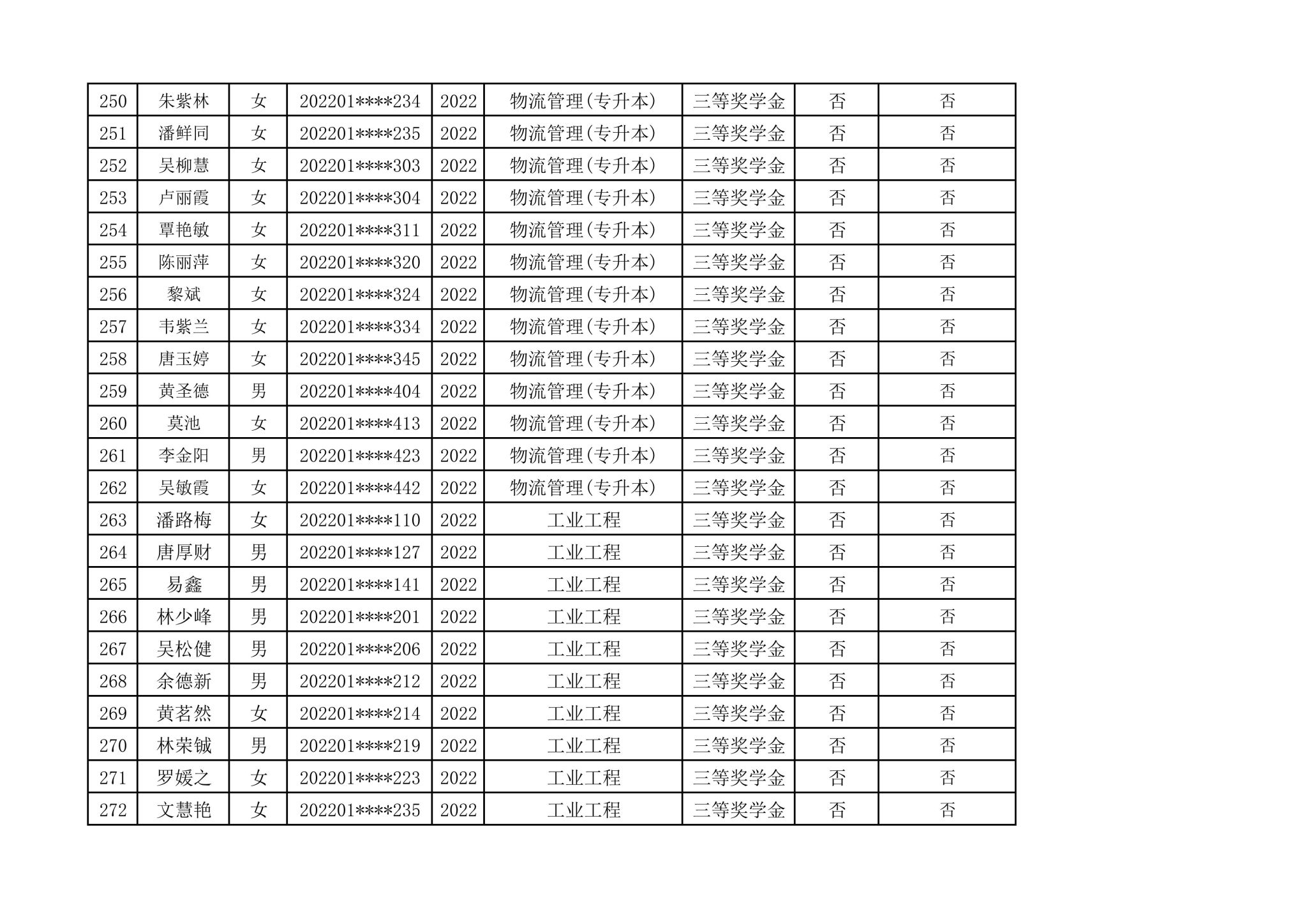 | 250 | 朱紫林 | 女 | 202201****234 | 2022 | 物流管理(专升本) | 三等奖学金 | 否 | 否 |
|---|---|---|---|---|---|---|---|---|
| 251 | 潘鲜同 | 女 | 202201****235 | 2022 | 物流管理(专升本) | 三等奖学金 | 否 | 否 |
| 252 | 吴柳慧 | 女 | 202201****303 | 2022 | 物流管理(专升本) | 三等奖学金 | 否 | 否 |
| 253 | 卢丽霞 | 女 | 202201****304 | 2022 | 物流管理(专升本) | 三等奖学金 | 否 | 否 |
| 254 | 覃艳敏 | 女 | 202201****311 | 2022 | 物流管理(专升本) | 三等奖学金 | 否 | 否 |
| 255 | 陈丽萍 | 女 | 202201****320 | 2022 | 物流管理(专升本) | 三等奖学金 | 否 | 否 |
| 256 | 黎斌 | 女 | 202201****324 | 2022 | 物流管理(专升本) | 三等奖学金 | 否 | 否 |
| 257 | 韦紫兰 | 女 | 202201****334 | 2022 | 物流管理(专升本) | 三等奖学金 | 否 | 否 |
| 258 | 唐玉婷 | 女 | 202201****345 | 2022 | 物流管理(专升本) | 三等奖学金 | 否 | 否 |
| 259 | 黄圣德 | 男 | 202201****404 | 2022 | 物流管理(专升本) | 三等奖学金 | 否 | 否 |
| 260 | 莫池 | 女 | 202201****413 | 2022 | 物流管理(专升本) | 三等奖学金 | 否 | 否 |
| 261 | 李金阳 | 男 | 202201****423 | 2022 | 物流管理(专升本) | 三等奖学金 | 否 | 否 |
| 262 | 吴敏霞 | 女 | 202201****442 | 2022 | 物流管理(专升本) | 三等奖学金 | 否 | 否 |
| 263 | 潘路梅 | 女 | 202201****110 | 2022 | 工业工程 | 三等奖学金 | 否 | 否 |
| 264 | 唐厚财 | 男 | 202201****127 | 2022 | 工业工程 | 三等奖学金 | 否 | 否 |
| 265 | 易鑫 | 男 | 202201****141 | 2022 | 工业工程 | 三等奖学金 | 否 | 否 |
| 266 | 林少峰 | 男 | 202201****201 | 2022 | 工业工程 | 三等奖学金 | 否 | 否 |
| 267 | 吴松健 | 男 | 202201****206 | 2022 | 工业工程 | 三等奖学金 | 否 | 否 |
| 268 | 余德新 | 男 | 202201****212 | 2022 | 工业工程 | 三等奖学金 | 否 | 否 |
| 269 | 黄茗然 | 女 | 202201****214 | 2022 | 工业工程 | 三等奖学金 | 否 | 否 |
| 270 | 林荣铖 | 男 | 202201****219 | 2022 | 工业工程 | 三等奖学金 | 否 | 否 |
| 271 | 罗媛之 | 女 | 202201****223 | 2022 | 工业工程 | 三等奖学金 | 否 | 否 |
| 272 | 文慧艳 | 女 | 202201****235 | 2022 | 工业工程 | 三等奖学金 | 否 | 否 |